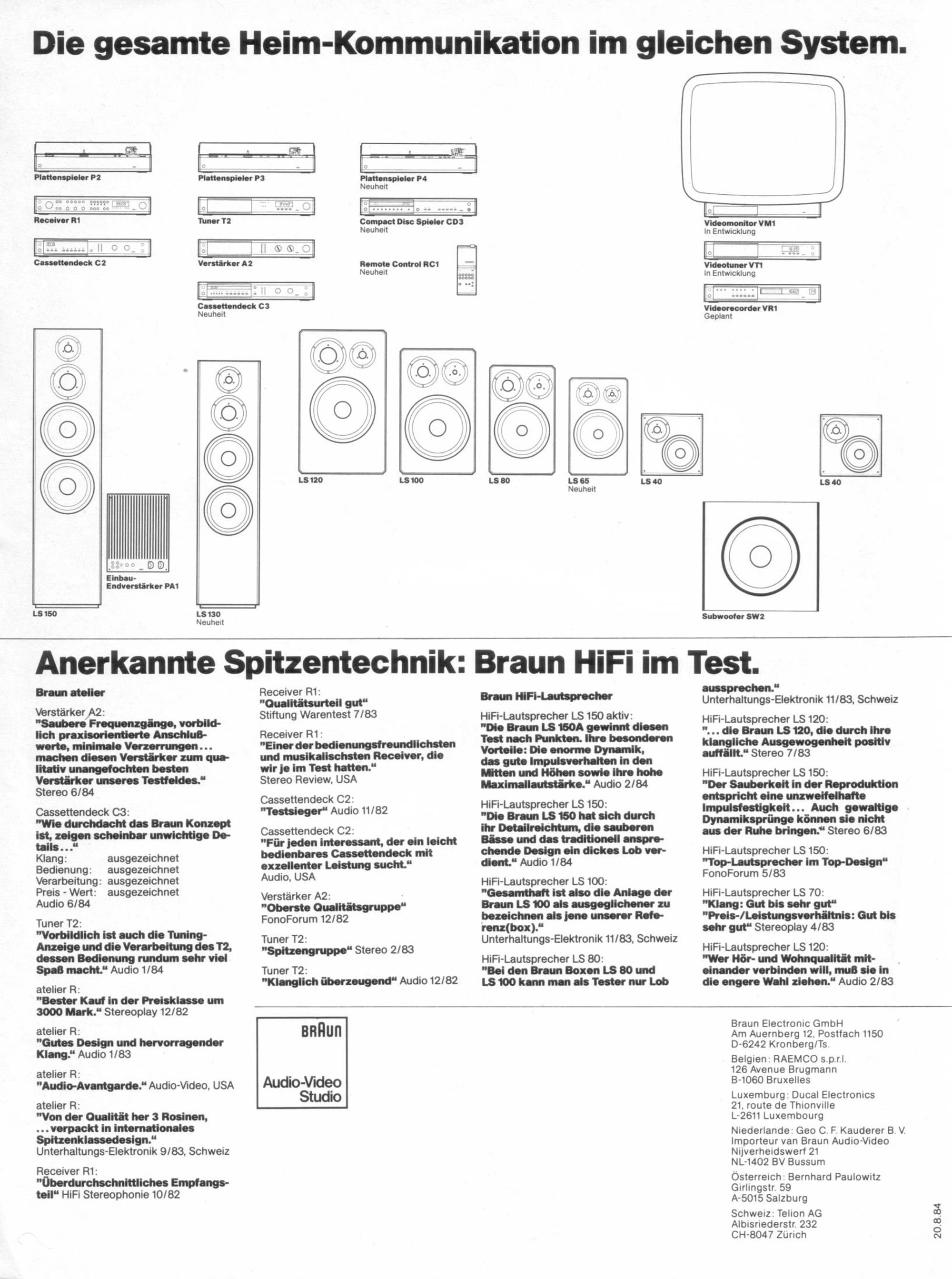 Die gesamte Heim-Kommunikation im gleichen System.

Plattenspieler P2

Receiver R1

Cassettendeck C2

Plattenspieler P3

Tuner T2

Verstärker A2

Cassettendeck C3
Neuheit

Plattenspieler P4
Neuheit

Compact Disc Spieler CD3
Neuheit

Remote Control RC1
Neuheit

Videomonitor VM1
In Entwicklung

Videotuner VT1
In Entwicklung

Videorecorder VR1
Geplant

LS 150

Einbau-Endverstärker PA1

LS 130
Neuheit

LS 120

LS 100

LS 80

LS 65
Neuheit

LS 40

LS 40

Subwoofer SW2

Anerkannte Spitzentechnik: Braun HiFi im Test.

Braun atelier

Verstärker A2:
"Saubere Frequenzgänge, vorbildlich praxisorientierte Anschlußwerte, minimale Verzerrungen... machen diesen Verstärker zum qualitativ unangefochten besten Verstärker unseres Testfeldes." Stereo 6/84

Cassettendeck C3:
"Wie durchdacht das Braun Konzept ist, zeigen scheinbar unwichtige Details..."
Klang: ausgezeichnet
Bedienung: ausgezeichnet
Verarbeitung: ausgezeichnet
Preis - Wert: ausgezeichnet
Audio 6/84

Tuner T2:
"Vorbildlich ist auch die Tuning-Anzeige und die Verarbeitung des T2, dessen Bedienung rundum sehr viel Spaß macht." Audio 1/84

atelier R:
"Bester Kauf in der Preisklasse um 3000 Mark." Stereoplay 12/82

atelier R:
"Gutes Design und hervorragender Klang." Audio 1/83

atelier R:
"Audio-Avantgarde." Audio-Video, USA

atelier R:
"Von der Qualität her 3 Rosinen, ... verpackt in internationales Spitzenklassedesign." Unterhaltungs-Elektronik 9/83, Schweiz

Receiver R1:
"Überdurchschnittliches Empfangsteil" HiFi Stereophonie 10/82

Receiver R1:
"Qualitätsurteil gut" Stiftung Warentest 7/83

Receiver R1:
"Einer der bedienungsfreundlichsten und musikalischsten Receiver, die wir je im Test hatten." Stereo Review, USA

Cassettendeck C2:
"Testsieger" Audio 11/82

Cassettendeck C2:
"Für jeden interessant, der ein leicht bedienbares Cassettendeck mit exzellenter Leistung sucht." Audio, USA

Verstärker A2:
"Oberste Qualitätsgruppe" FonoForum 12/82

Tuner T2:
"Spitzengruppe" Stereo 2/83

Tuner T2:
"Klanglich überzeugend" Audio 12/82

Braun HiFi-Lautsprecher

HiFi-Lautsprecher LS 150 aktiv:
"Die Braun LS 150A gewinnt diesen Test nach Punkten. Ihre besonderen Vorteile: Die enorme Dynamik, das gute Impulsverhalten in den Mitten und Höhen sowie ihre hohe Maximallautstärke." Audio 2/84

HiFi-Lautsprecher LS 150:
"Die Braun LS 150 hat sich durch ihr Detailreichtum, die sauberen Bässe und das traditionell ansprechende Design ein dickes Lob verdient." Audio 1/84

HiFi-Lautsprecher LS 100:
"Gesamthaft ist also die Anlage der Braun LS 100 als ausgeglichener zu bezeichnen als jene unserer Referenz(box)." Unterhaltungs-Elektronik 11/83, Schweiz

HiFi-Lautsprecher LS 80:
"Bei den Braun Boxen LS 80 und LS 100 kann man als Tester nur Lob aussprechen." Unterhaltungs-Elektronik 11/83, Schweiz

HiFi-Lautsprecher LS 120:
"... die Braun LS 120, die durch ihre klangliche Ausgewogenheit positiv auffällt." Stereo 7/83

HiFi-Lautsprecher LS 150:
"Der Sauberkeit in der Reproduktion entspricht eine unzweifelhafte Impulsfestigkeit... Auch gewaltige Dynamiksprünge können sie nicht aus der Ruhe bringen." Stereo 6/83

HiFi-Lautsprecher LS 150:
"Top-Lautsprecher im Top-Design" FonoForum 5/83

HiFi-Lautsprecher LS 70:
"Klang: Gut bis sehr gut" "Preis-/Leistungsverhältnis: Gut bis sehr gut" Stereoplay 4/83

HiFi-Lautsprecher LS 120:
"Wer Hör- und Wohnqualität miteinander verbinden will, muß sie in die engere Wahl ziehen." Audio 2/83

BRAUN
Audio-Video Studio

Braun Electronic GmbH
Am Auernberg 12, Postfach 1150
D-6242 Kronberg/Ts.

Belgien: RAEMCO s.p.r.l.
126 Avenue Brugmann
B-1060 Bruxelles

Luxemburg: Ducal Electronics
21, route de Thionville
L-2611 Luxembourg

Niederlande: Geo C. F. Kauderer B. V.
Importeur van Braun Audio-Video
Nijverheidswerf 21
NL-1402 BV Bussum

Österreich: Bernhard Paulowitz
Girlingstr. 59
A-5015 Salzburg

Schweiz: Telion AG
Albisriederstr. 232
CH-8047 Zürich

20.8.84